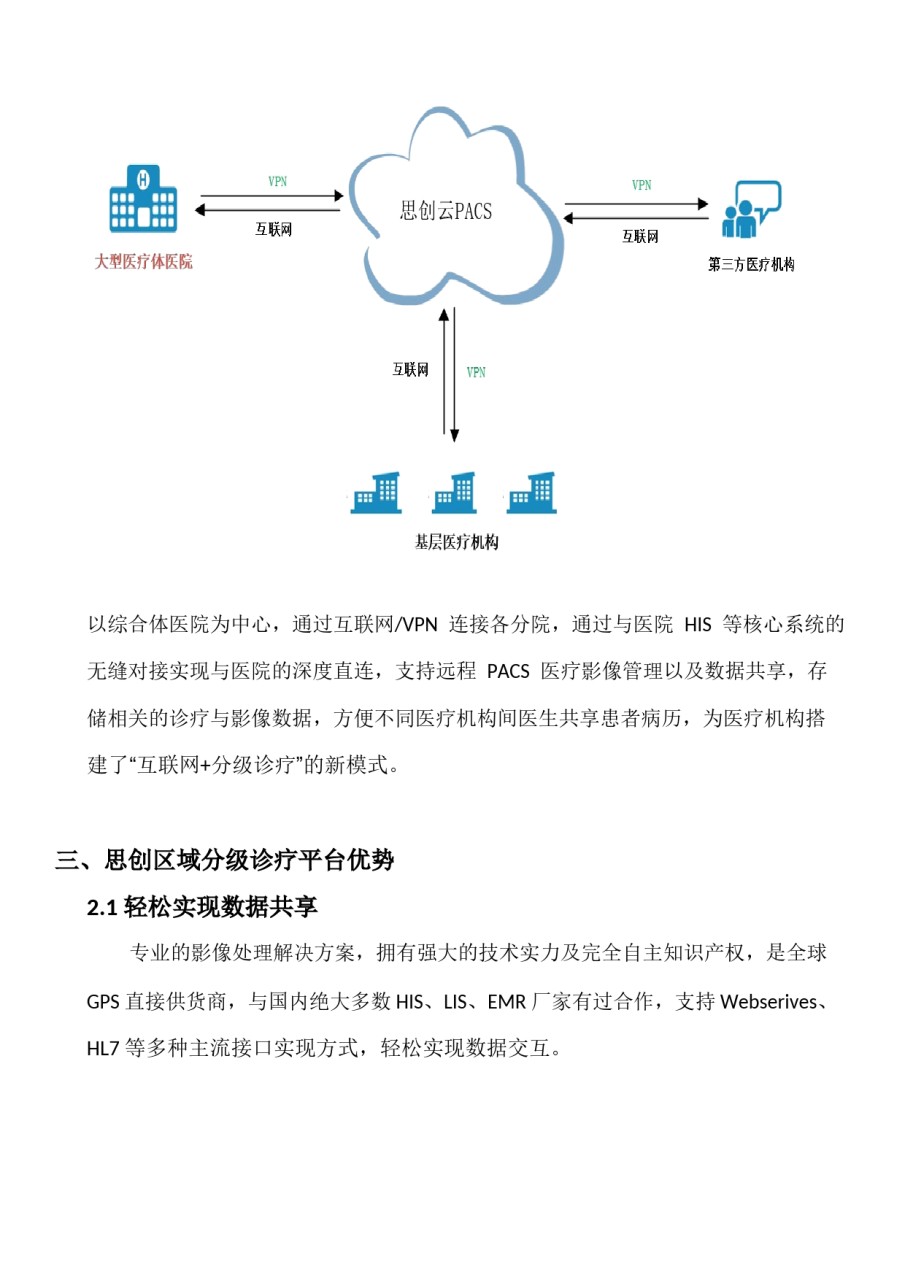 VPN
互联网
大型医疗体医院
思创云PACS
VPN
互联网
第三方医疗机构
互联网
VPN
基层医疗机构

以综合体医院为中心，通过互联网/VPN 连接各分院，通过与医院 HIS 等核心系统的无缝对接实现与医院的深度直连，支持远程 PACS 医疗影像管理以及数据共享，存储相关的诊疗与影像数据，方便不同医疗机构间医生共享患者病历，为医疗机构搭建了“互联网+分级诊疗”的新模式。

三、思创区域分级诊疗平台优势

2.1 轻松实现数据共享

专业的影像处理解决方案，拥有强大的技术实力及完全自主知识产权，是全球 GPS 直接供货商，与国内绝大多数 HIS、LIS、EMR 厂家有过合作，支持 Webserives、HL7 等多种主流接口实现方式，轻松实现数据交互。